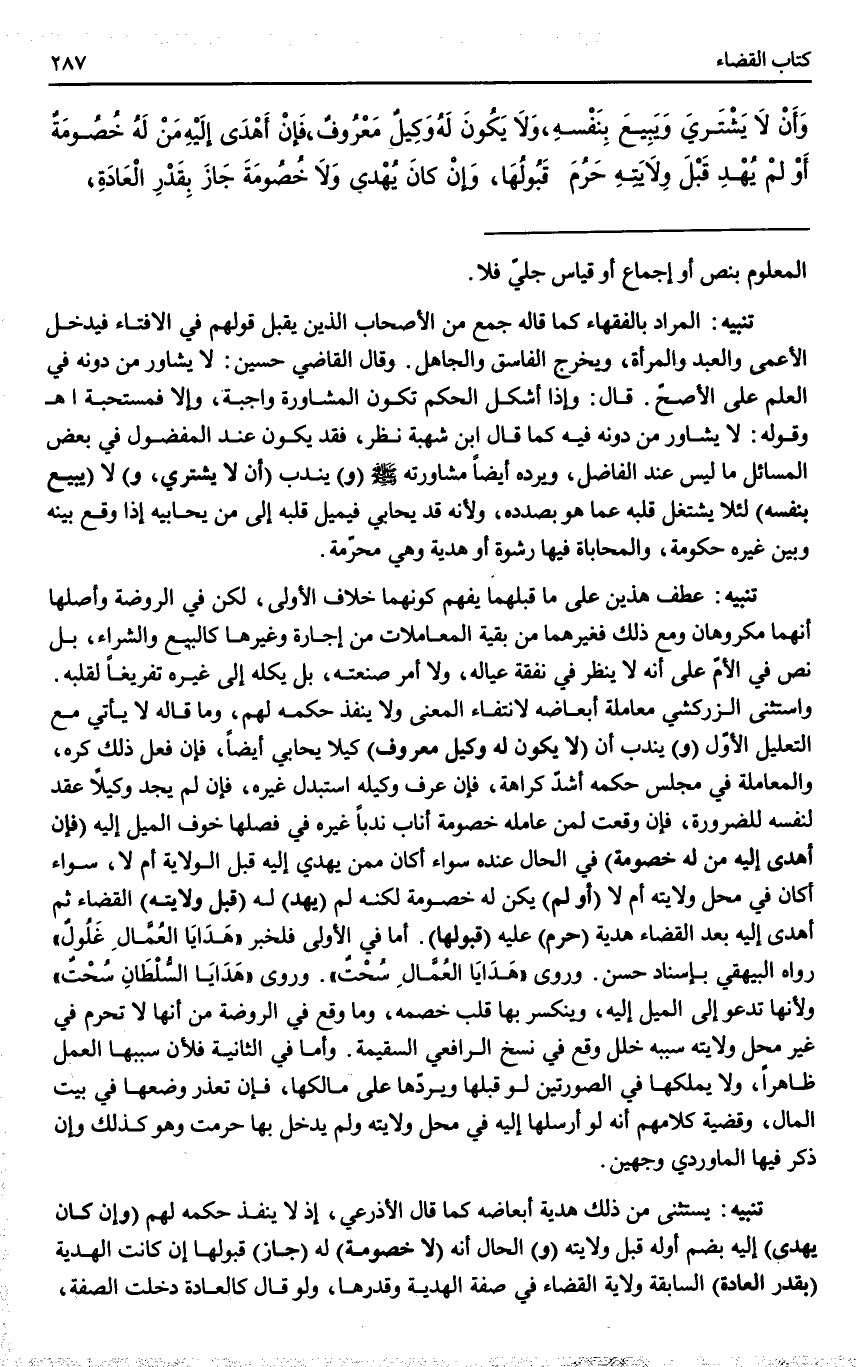 كتاب القضاء ٢٨٧

وَأَنْ لَا يَشْتَرِيَ وَيَبِيعَ بِنَفْسِهِ، وَلَا يَكُونَ لَهُ وَكِيلٌ مَعْرُوفٌ، فَإِنْ أَهْدَى إِلَيْهِ مَنْ لَهُ خُصُومَةٌ أَوْ لَمْ يُهْدِ قَبْلَ وِلَايَتِهِ حَرُمَ قَبُولُهَا، وَإِنْ كَانَ يُهْدِي وَلَا خُصُومَةَ جَازَ بِقَدْرِ الْعَادَةِ،

المعلوم بنص أو إجماع أو قياس جليّ فلا.

تنبيه: المراد بالفقهاء كما قاله جمع من الأصحاب الذين يقبل قولهم في الافتاء فيدخل الأعمى والعبد والمرأة، ويخرج الفاسق والجاهل. وقال القاضي حسين: لا يشاور من دونه في العلم على الأصحّ. قال: وإذا أشكل الحكم تكون المشاورة واجبة، وإلا فمستحبة ا هـ وقوله: لا يشاور من دونه فيه كما قال ابن شهبة نظر، فقد يكون عند المفضول في بعض المسائل ما ليس عند الفاضل، ويرده أيضاً مشاورته ﷺ (و) يندب (أن لا يشتري، و) لا (يبيع بنفسه) لئلا يشتغل قلبه عما هو بصدده، ولأنه قد يحابي فيميل قلبه إلى من يحابيه إذا وقع بينه وبين غيره حكومة، والمحاباة فيها رشوة أو هدية وهي محرّمة.

تنبيه: عطف هذين على ما قبلهما يفهم كونهما خلاف الأولى، لكن في الروضة وأصلها أنهما مكروهان ومع ذلك فغيرهما من بقية المعاملات من إجارة وغيرها كالبيع والشراء، بل نص في الأمّ على أنه لا ينظر في نفقة عياله، ولا أمر صنعته، بل يكله إلى غيره تفريغاً لقلبه. واستثنى الزركشي معاملة أبعاضه لانتفاء المعنى ولا ينفذ حكمه لهم، وما قاله لا يأتي مع التعليل الأوّل (و) يندب أن (لا يكون له وكيل معروف) كيلا يحابي أيضاً، فإن فعل ذلك كره، والمعاملة في مجلس حكمه أشدّ كراهة، فإن عرف وكيله استبدل غيره، فإن لم يجد وكيلاً عقد لنفسه للضرورة، فإن وقعت لمن عامله خصومة أناب ندباً غيره في فصلها خوف الميل إليه (فإن أهدى إليه من له خصومة) في الحال عنده سواء أكان ممن يهدي إليه قبل الولاية أم لا، سواء أكان في محل ولايته أم لا (أو لم) يكن له خصومة لكنه لم (يهد) له (قبل ولايته) القضاء ثم أهدى إليه بعد القضاء هدية (حرم) عليه (قبولها). أما في الأولى فلخبر «هَدَايَا الْعُمَّالِ غُلُولٌ» رواه البيهقي بإسناد حسن. وروى «هَدَايَا الْعُمَّالِ سُحْتٌ». وروى «هَدَايَا السُّلْطَانِ سُحْتٌ» ولأنها تدعو إلى الميل إليه، وينكسر بها قلب خصمه، وما وقع في الروضة من أنها لا تحرم في غير محل ولايته سببه خلل وقع في نسخ الرافعي السقيمة. وأما في الثانية فلأن سببها العمل ظاهراً، ولا يملكها في الصورتين لو قبلها ويردّها على مالكها، فإن تعذر وضعها في بيت المال، وقضية كلامهم أنه لو أرسلها إليه في محل ولايته ولم يدخل بها حرمت وهو كذلك وإن ذكر فيها الماوردي وجهين.

تنبيه: يستثنى من ذلك هدية أبعاضه كما قال الأذرعي، إذ لا ينفذ حكمه لهم (وإن كان يهدى) إليه بضم أوله قبل ولايته (و) الحال أنه (لا خصومة) له (جاز) قبولها إن كانت الهدية (بقدر العادة) السابقة ولاية القضاء في صفة الهدية وقدرها، ولو قال كالعادة دخلت الصفة،